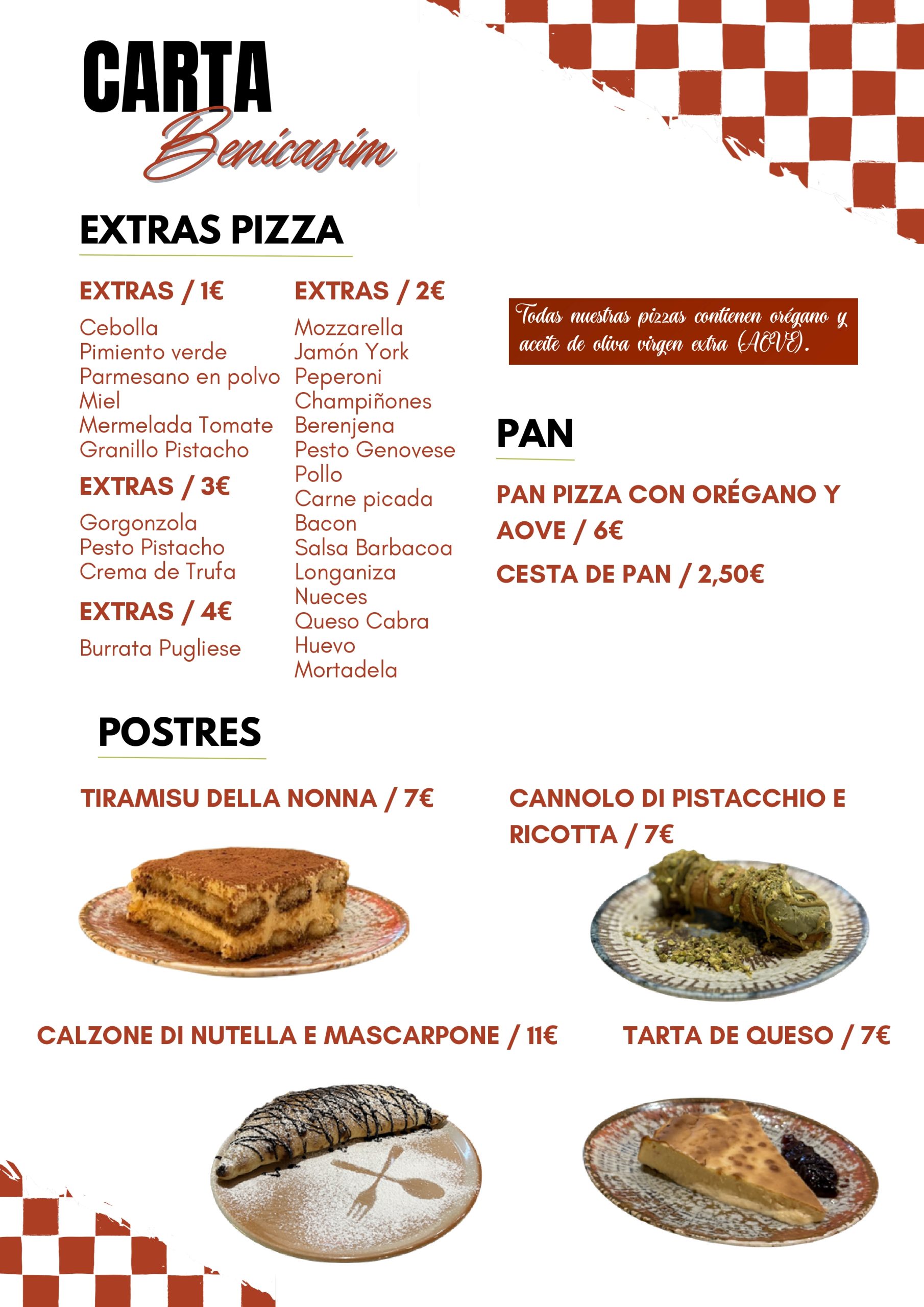 CARTA
Benicasim

EXTRAS PIZZA

EXTRAS / 1€
Cebolla
Pimiento verde
Parmesano en polvo
Miel
Mermelada Tomate
Granillo Pistacho

EXTRAS / 3€
Gorgonzola
Pesto Pistacho
Crema de Trufa

EXTRAS / 4€
Burrata Pugliese

EXTRAS / 2€
Mozzarella
Jamón York
Peperoni
Champiñones
Berenjena
Pesto Genovese
Pollo
Carne picada
Bacon
Salsa Barbacoa
Longaniza
Nueces
Queso Cabra
Huevo
Mortadela

Todas nuestras pizzas contienen orégano y aceite de oliva virgen extra (AOVE).

PAN

PAN PIZZA CON ORÉGANO Y AOVE / 6€

CESTA DE PAN / 2,50€

POSTRES

TIRAMISU DELLA NONNA / 7€

CANNOLO DI PISTACCHIO E RICOTTA / 7€

CALZONE DI NUTELLA E MASCARPONE / 11€

TARTA DE QUESO / 7€